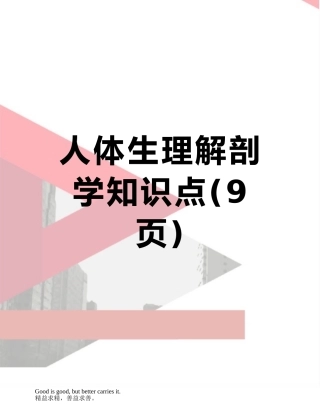 人体生理解剖学知识点(9页)

Good is good, but better carries it.
精益求精，善益求善。